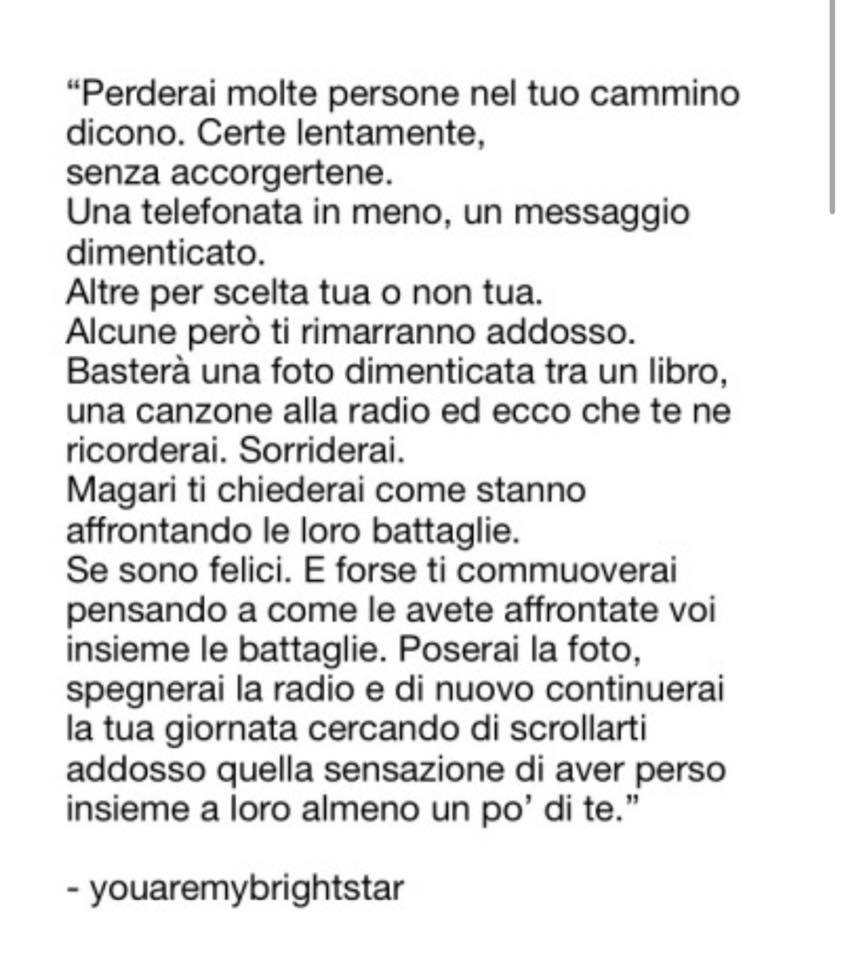 “Perderai molte persone nel tuo cammino dicono. Certe lentamente,
senza accorgertene.
Una telefonata in meno, un messaggio dimenticato.
Altre per scelta tua o non tua.
Alcune però ti rimarranno addosso.
Basterà una foto dimenticata tra un libro, una canzone alla radio ed ecco che te ne ricorderai. Sorriderai.
Magari ti chiederai come stanno affrontando le loro battaglie.
Se sono felici. E forse ti commuoverai pensando a come le avete affrontate voi insieme le battaglie. Poserai la foto, spegnerai la radio e di nuovo continuerai la tua giornata cercando di scrollarti addosso quella sensazione di aver perso insieme a loro almeno un po’ di te.”

- youaremybrightstar